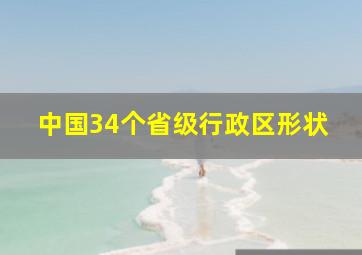 中国34个省级行政区形状